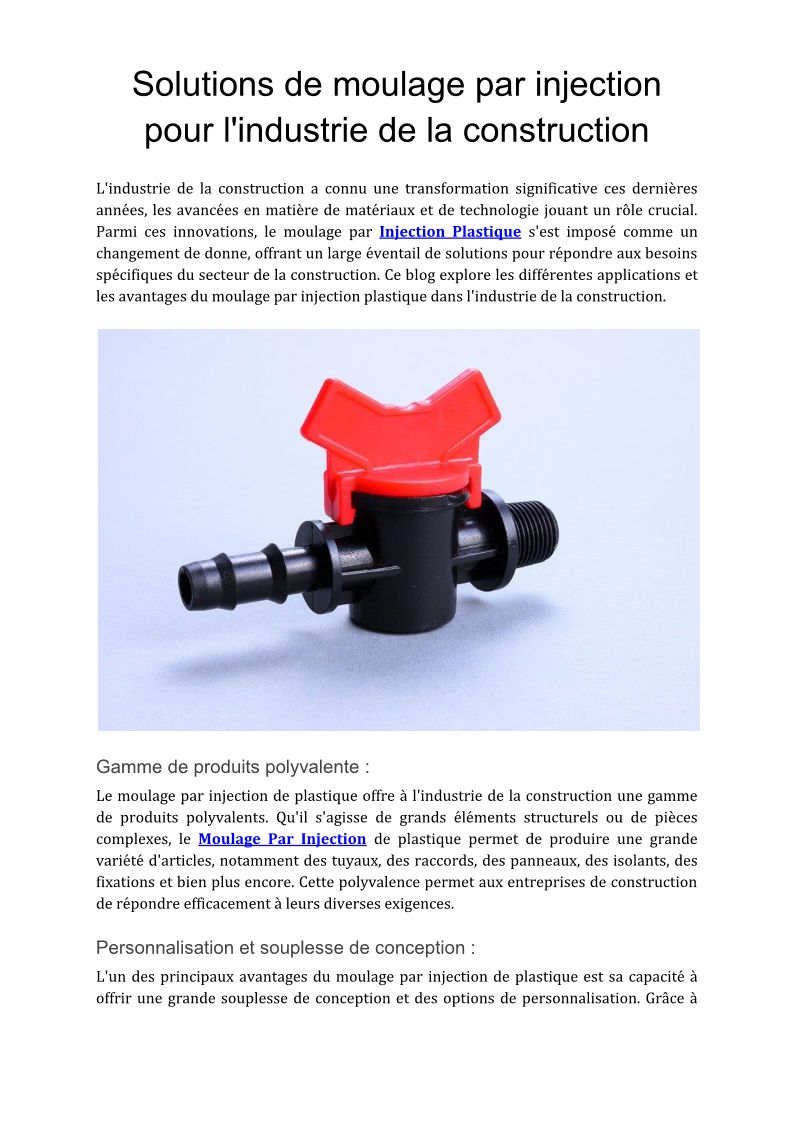 Solutions de moulage par injection pour l'industrie de la construction

L'industrie de la construction a connu une transformation significative ces dernières années, les avancées en matière de matériaux et de technologie jouant un rôle crucial. Parmi ces innovations, le moulage par Injection Plastique s'est imposé comme un changement de donne, offrant un large éventail de solutions pour répondre aux besoins spécifiques du secteur de la construction. Ce blog explore les différentes applications et les avantages du moulage par injection plastique dans l'industrie de la construction.

Gamme de produits polyvalente :

Le moulage par injection de plastique offre à l'industrie de la construction une gamme de produits polyvalents. Qu'il s'agisse de grands éléments structurels ou de pièces complexes, le Moulage Par Injection de plastique permet de produire une grande variété d'articles, notamment des tuyaux, des raccords, des panneaux, des isolants, des fixations et bien plus encore. Cette polyvalence permet aux entreprises de construction de répondre efficacement à leurs diverses exigences.

Personnalisation et souplesse de conception :

L'un des principaux avantages du moulage par injection de plastique est sa capacité à offrir une grande souplesse de conception et des options de personnalisation. Grâce à